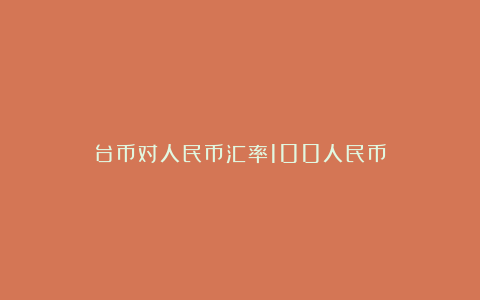 台币对人民币汇率100人民币